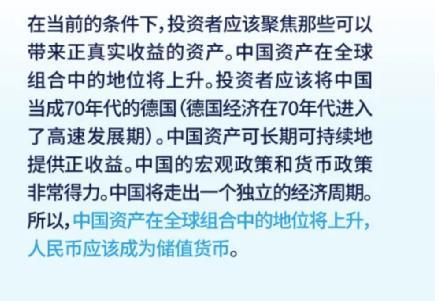 在当前的条件下，投资者应该聚焦那些可以带来正真实收益的资产。中国资产在全球组合中的地位将上升。投资者应该将中国当成70年代的德国（德国经济在70年代进入了高速发展期）。中国资产可长期可持续地提供正收益。中国的宏观政策和货币政策非常得力。中国将走出一个独立的经济周期。所以，中国资产在全球组合中的地位将上升，人民币应该成为储值货币。